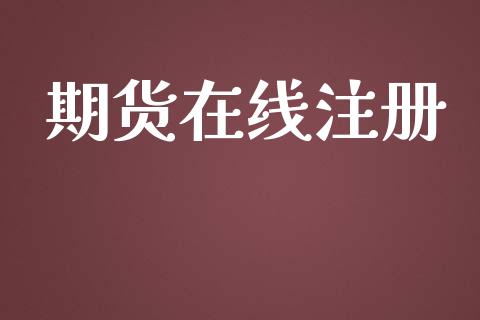 期货在线注册